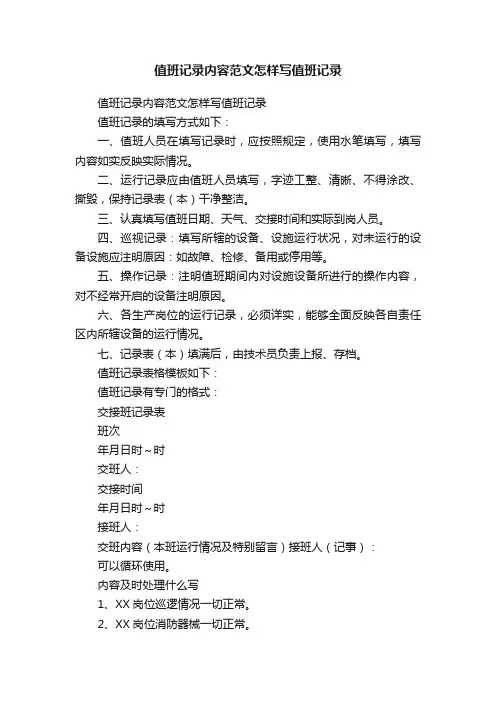 值班记录内容范文怎样写值班记录

值班记录内容范文怎样写值班记录

值班记录的填写方式如下：

一、值班人员在填写记录时，应按照规定，使用水笔填写，填写内容如实反映实际情况。

二、运行记录应由值班人员填写，字迹工整、清晰、不得涂改、撕毁，保持记录表（本）干净整洁。

三、认真填写值班日期、天气、交接时间和实际到岗人员。

四、巡视记录：填写所辖的设备、设施运行状况，对未运行的设备设施应注明原因：如故障、检修、备用或停用等。

五、操作记录：注明值班期间内对设施设备所进行的操作内容，对不经常开启的设备注明原因。

六、各生产岗位的运行记录，必须详实，能够全面反映各自责任区内所辖设备的运行情况。

七、记录表（本）填满后，由技术员负责上报、存档。

值班记录表格模板如下：

值班记录有专门的格式：

交接班记录表

班次

年月日时~时

交班人：

交接时间

年月日时~时

接班人：

交班内容（本班运行情况及特别留言）接班人（记事）：

可以循环使用。

内容及时处理什么写

1、XX 岗位巡逻情况一切正常。

2、XX 岗位消防器械一切正常。